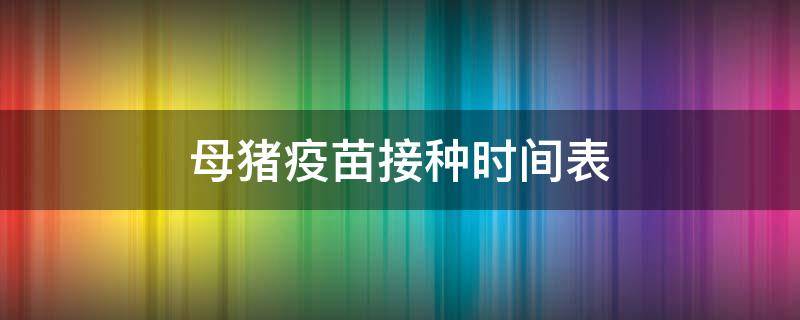 母猪疫苗接种时间表